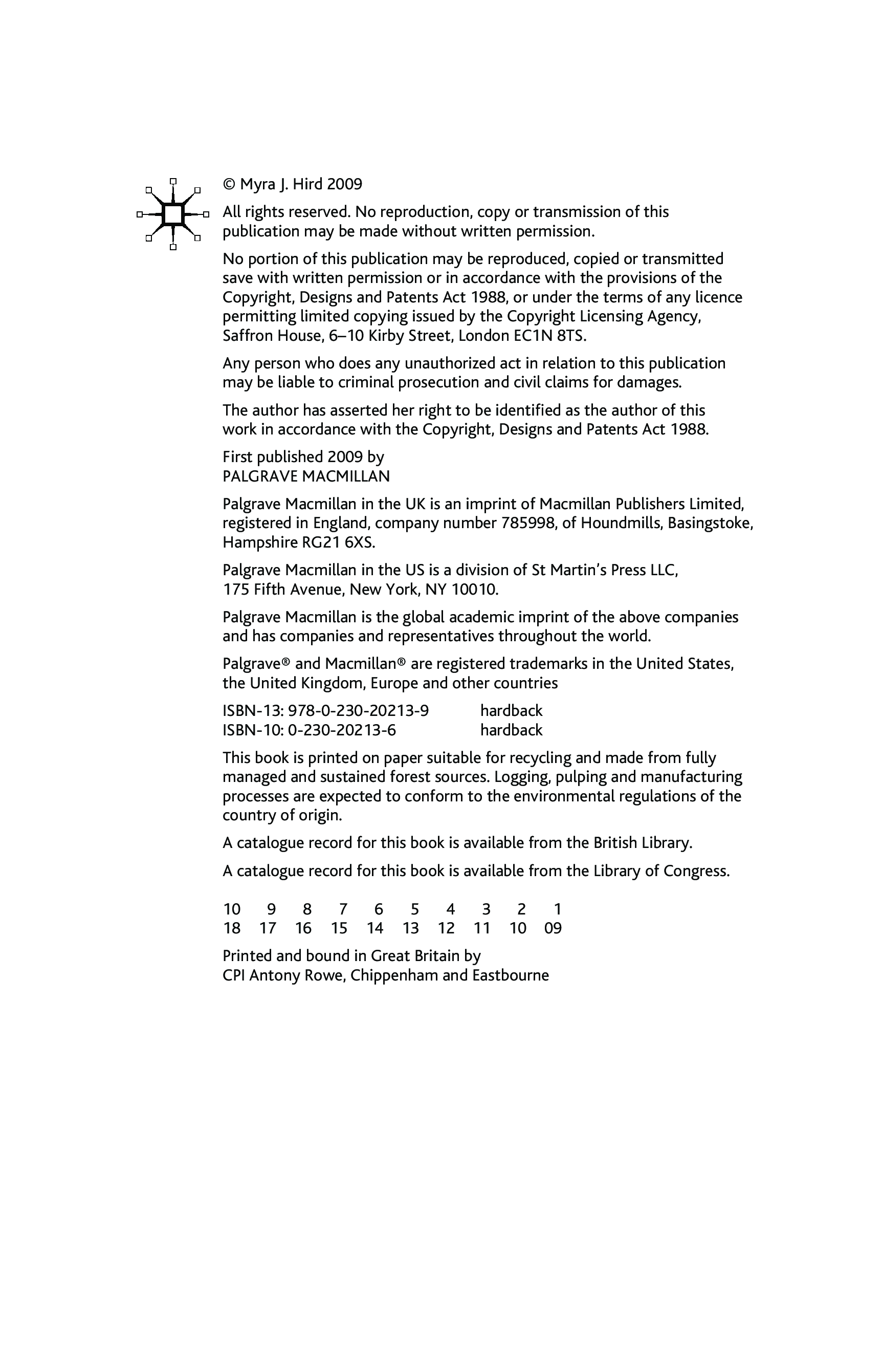 © Myra J. Hird 2009

All rights reserved. No reproduction, copy or transmission of this publication may be made without written permission.

No portion of this publication may be reproduced, copied or transmitted save with written permission or in accordance with the provisions of the Copyright, Designs and Patents Act 1988, or under the terms of any licence permitting limited copying issued by the Copyright Licensing Agency, Saffron House, 6–10 Kirby Street, London EC1N 8TS.

Any person who does any unauthorized act in relation to this publication may be liable to criminal prosecution and civil claims for damages.

The author has asserted her right to be identified as the author of this work in accordance with the Copyright, Designs and Patents Act 1988.

First published 2009 by
PALGRAVE MACMILLAN

Palgrave Macmillan in the UK is an imprint of Macmillan Publishers Limited, registered in England, company number 785998, of Houndmills, Basingstoke, Hampshire RG21 6XS.

Palgrave Macmillan in the US is a division of St Martin's Press LLC, 175 Fifth Avenue, New York, NY 10010.

Palgrave Macmillan is the global academic imprint of the above companies and has companies and representatives throughout the world.

Palgrave® and Macmillan® are registered trademarks in the United States, the United Kingdom, Europe and other countries

ISBN-13: 978-0-230-20213-9 hardback
ISBN-10: 0-230-20213-6 hardback

This book is printed on paper suitable for recycling and made from fully managed and sustained forest sources. Logging, pulping and manufacturing processes are expected to conform to the environmental regulations of the country of origin.

A catalogue record for this book is available from the British Library.

A catalogue record for this book is available from the Library of Congress.

10 9 8 7 6 5 4 3 2 1
18 17 16 15 14 13 12 11 10 09

Printed and bound in Great Britain by
CPI Antony Rowe, Chippenham and Eastbourne